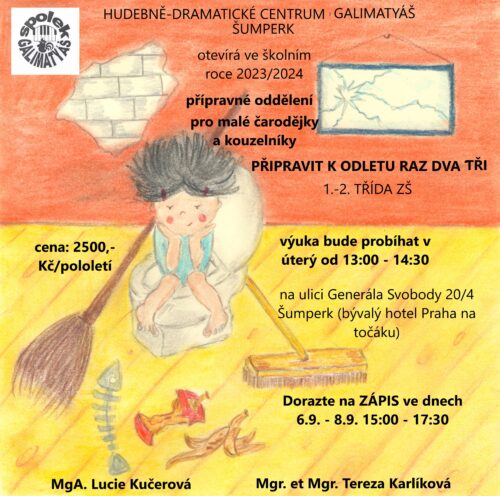 spolek GALIMATYÁŠ

HUDEBNĚ-DRAMATICKÉ CENTRUM GALIMATYÁŠ ŠUMPERK

otevírá ve školním roce 2023/2024

přípravné oddělení pro malé čarodějky a kouzelníky

PŘIPRAVIT K ODLETU RAZ DVA TŘI

1.-2. TŘÍDA ZŠ

cena: 2500,- Kč/pololetí

výuka bude probíhat v úterý od 13:00 - 14:30

na ulici Generála Svobody 20/4 Šumperk (bývalý hotel Praha na točáku)

Dorazte na ZÁPIS ve dnech 6.9. - 8.9. 15:00 - 17:30

MgA. Lucie Kučerová

Mgr. et Mgr. Tereza Karlíková